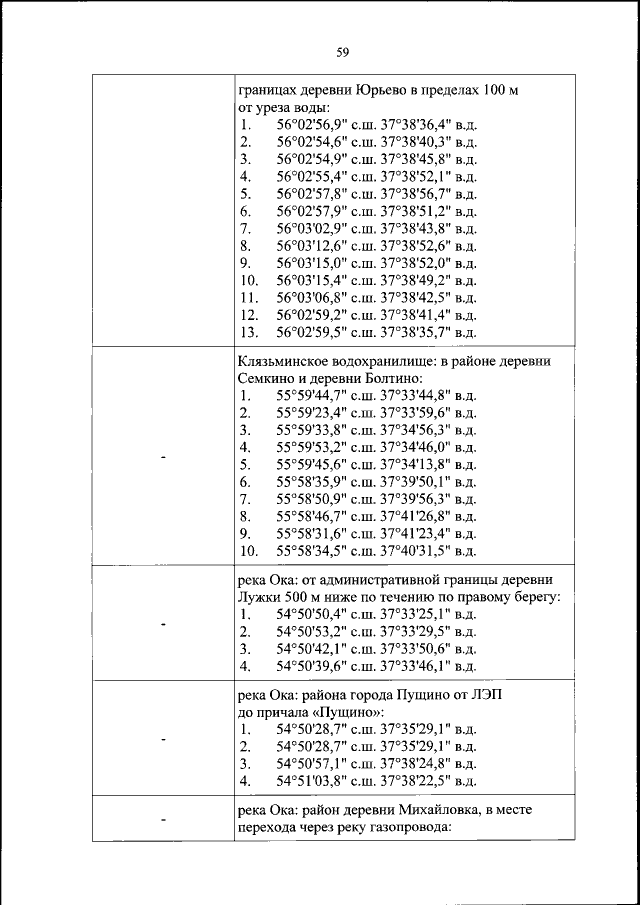 59

| | границах деревни Юрьево в пределах 100 м от уреза воды:<br>1. 56°02'56,9" с.ш. 37°38'36,4" в.д.<br>2. 56°02'54,6" с.ш. 37°38'40,3" в.д.<br>3. 56°02'54,9" с.ш. 37°38'45,8" в.д.<br>4. 56°02'55,4" с.ш. 37°38'52,1" в.д.<br>5. 56°02'57,8" с.ш. 37°38'56,7" в.д.<br>6. 56°02'57,9" с.ш. 37°38'51,2" в.д.<br>7. 56°03'02,9" с.ш. 37°38'43,8" в.д.<br>8. 56°03'12,6" с.ш. 37°38'52,6" в.д.<br>9. 56°03'15,0" с.ш. 37°38'52,0" в.д.<br>10. 56°03'15,4" с.ш. 37°38'49,2" в.д.<br>11. 56°03'06,8" с.ш. 37°38'42,5" в.д.<br>12. 56°02'59,2" с.ш. 37°38'41,4" в.д.<br>13. 56°02'59,5" с.ш. 37°38'35,7" в.д. |
|---|---|
| - | Клязьминское водохранилище: в районе деревни Семкино и деревни Болтино:<br>1. 55°59'44,7" с.ш. 37°33'44,8" в.д.<br>2. 55°59'23,4" с.ш. 37°33'59,6" в.д.<br>3. 55°59'33,8" с.ш. 37°34'56,3" в.д.<br>4. 55°59'53,2" с.ш. 37°34'46,0" в.д.<br>5. 55°59'45,6" с.ш. 37°34'13,8" в.д.<br>6. 55°58'35,9" с.ш. 37°39'50,1" в.д.<br>7. 55°58'50,9" с.ш. 37°39'56,3" в.д.<br>8. 55°58'46,7" с.ш. 37°41'26,8" в.д.<br>9. 55°58'31,6" с.ш. 37°41'23,4" в.д.<br>10. 55°58'34,5" с.ш. 37°40'31,5" в.д. |
| - | река Ока: от административной границы деревни Лужки 500 м ниже по течению по правому берегу:<br>1. 54°50'50,4" с.ш. 37°33'25,1" в.д.<br>2. 54°50'53,2" с.ш. 37°33'29,5" в.д.<br>3. 54°50'42,1" с.ш. 37°33'50,6" в.д.<br>4. 54°50'39,6" с.ш. 37°33'46,1" в.д. |
| - | река Ока: района города Пущино от ЛЭП до причала «Пущино»:<br>1. 54°50'28,7" с.ш. 37°35'29,1" в.д.<br>2. 54°50'28,7" с.ш. 37°35'29,1" в.д.<br>3. 54°50'57,1" с.ш. 37°38'24,8" в.д.<br>4. 54°51'03,8" с.ш. 37°38'22,5" в.д. |
| - | река Ока: район деревни Михайловка, в месте перехода через реку газопровода: |